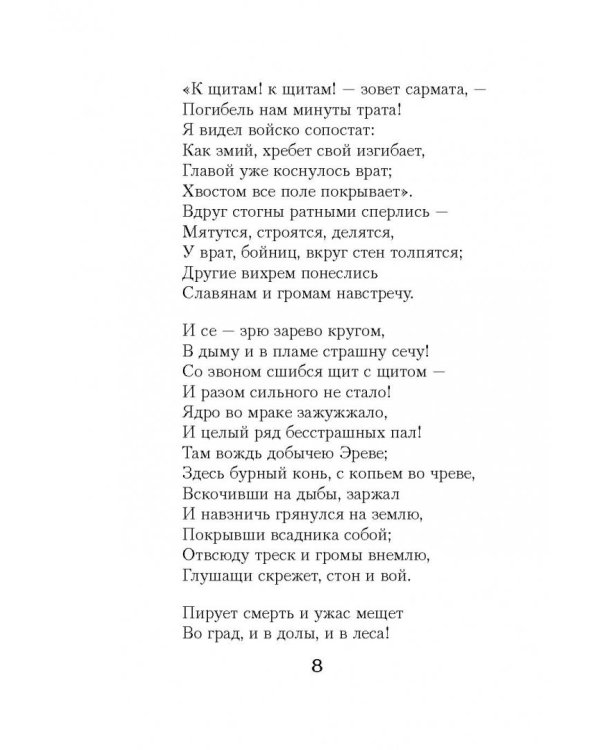 «К щитам! к щитам! — зовет сармата, —
Погибель нам минуты трата!
Я видел войско сопостат:
Как змий, хребет свой изгибает,
Главой уже коснулось врат;
Хвостом все поле покрывает».
Вдруг стогны ратными сперлись —
Мятутся, строятся, делятся,
У врат, бойниц, вкруг стен толпятся;
Другие вихрем понеслись
Славянам и громам навстречу.

И се — зрю зарево кругом,
В дыму и в пламе страшну сечу!
Со звоном сшибся щит с щитом —
И разом сильного не стало!
Ядро во мраке зажужжало,
И целый ряд бесстрашных пал!
Там вождь добычею Эреве;
Здесь бурный конь, с копьем во чреве,
Вскочивши на дыбы, заржал
И навзничь грянулся на землю,
Покрывши всадника собой;
Отвсюду треск и громы внемлю,
Глушащи скрежет, стон и вой.

Пирует смерть и ужас мещет
Во град, и в долы, и в леса!

8